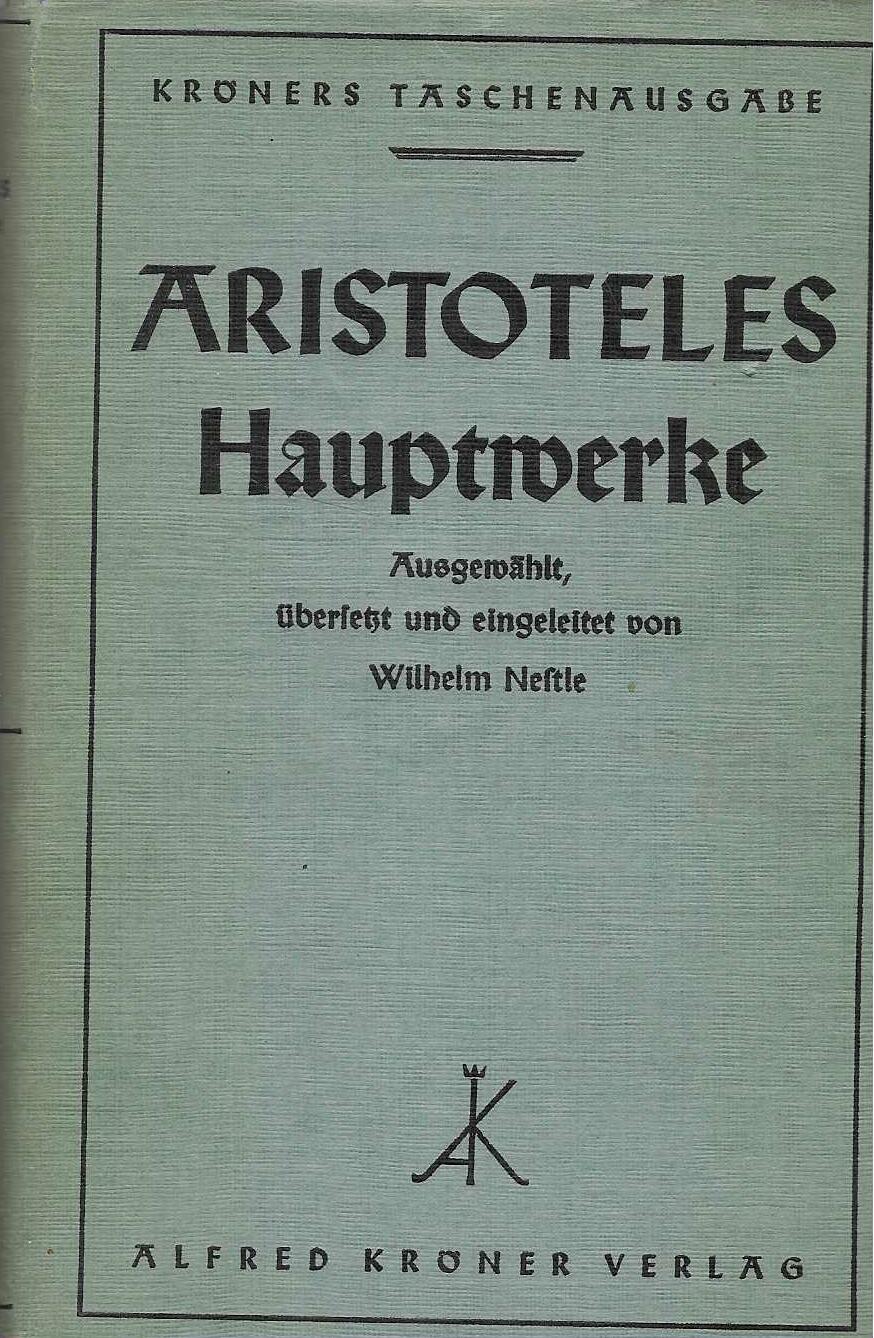 KRÖNERS TASCHENAUSGABE

ARISTOTELES
Hauptwerke

Ausgewählt,
übersetzt und eingeleitet von
Wilhelm Nestle

ALFRED KRÖNER VERLAG